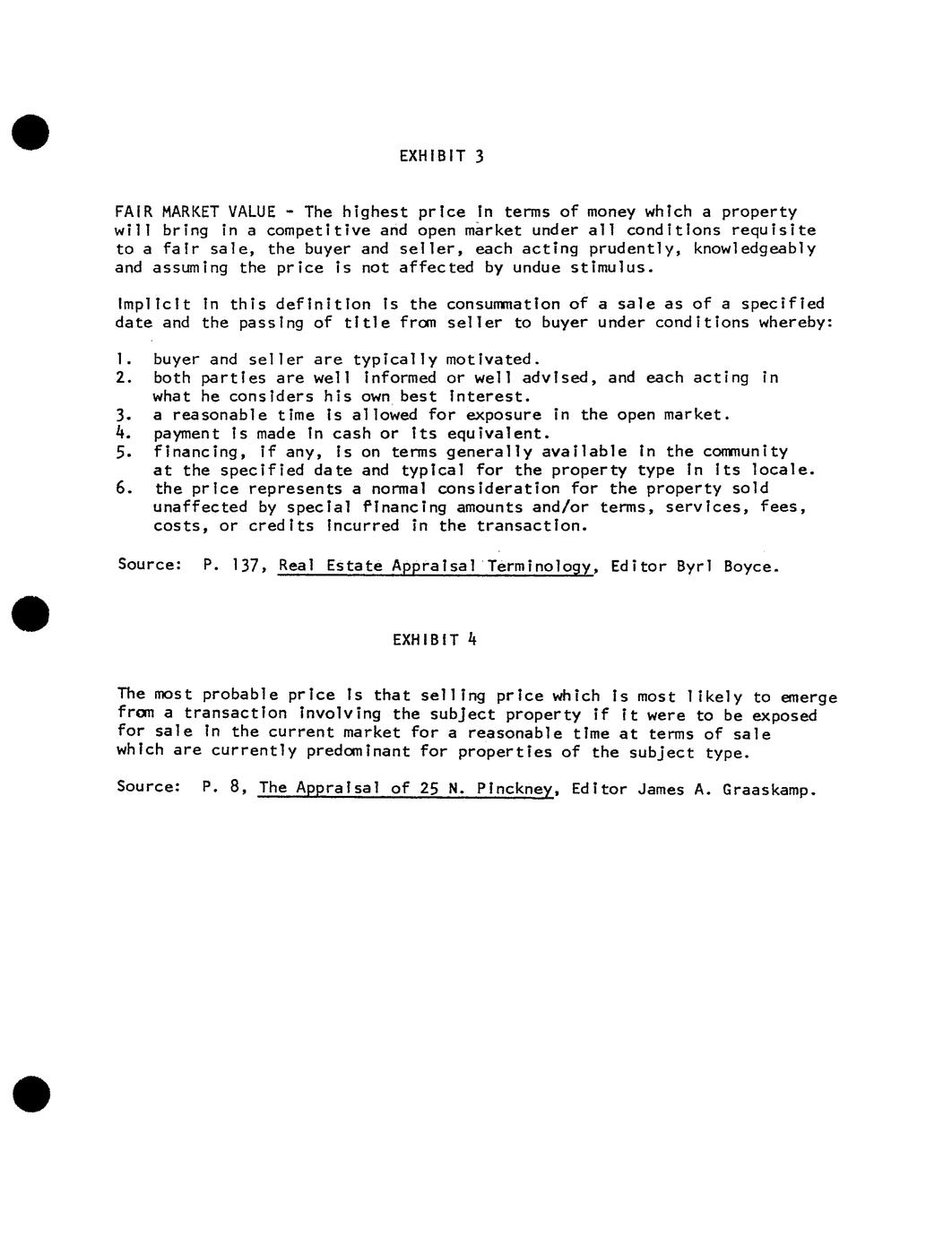 EXHIBIT 3

FAIR MARKET VALUE - The highest price in terms of money which a property will bring in a competitive and open market under all conditions requisite to a fair sale, the buyer and seller, each acting prudently, knowledgeably and assuming the price is not affected by undue stimulus.

Implicit in this definition is the consummation of a sale as of a specified date and the passing of title from seller to buyer under conditions whereby:

1. buyer and seller are typically motivated.
2. both parties are well informed or well advised, and each acting in what he considers his own best interest.
3. a reasonable time is allowed for exposure in the open market.
4. payment is made in cash or its equivalent.
5. financing, if any, is on terms generally available in the community at the specified date and typical for the property type in its locale.
6. the price represents a normal consideration for the property sold unaffected by special financing amounts and/or terms, services, fees, costs, or credits incurred in the transaction.

Source: P. 137, Real Estate Appraisal Terminology, Editor Byrl Boyce.

EXHIBIT 4

The most probable price is that selling price which is most likely to emerge from a transaction involving the subject property if it were to be exposed for sale in the current market for a reasonable time at terms of sale which are currently predominant for properties of the subject type.

Source: P. 8, The Appraisal of 25 N. Pinckney, Editor James A. Graaskamp.